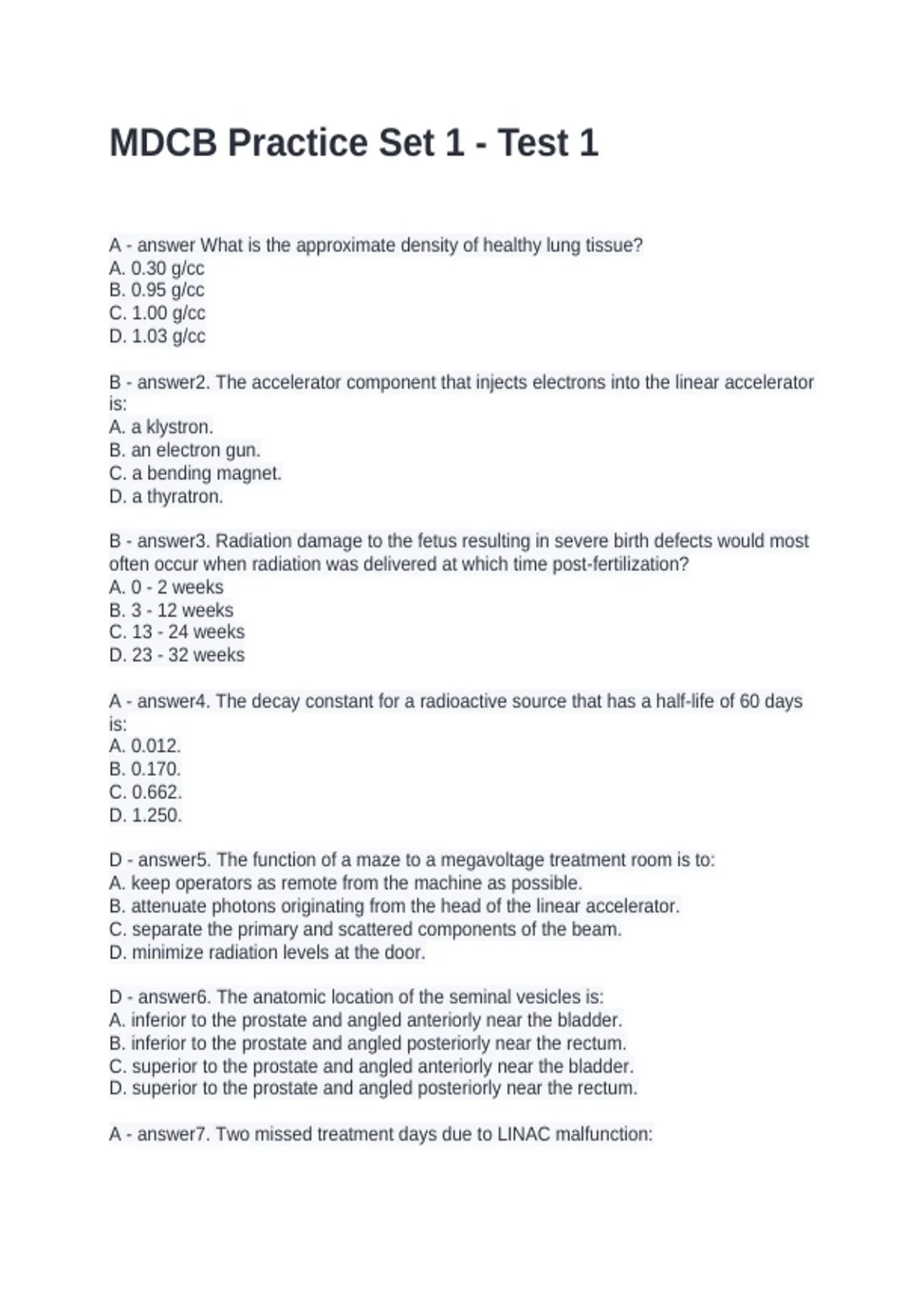 MDCB Practice Set 1 - Test 1

A - answer What is the approximate density of healthy lung tissue?
A. 0.30 g/cc
B. 0.95 g/cc
C. 1.00 g/cc
D. 1.03 g/cc

B - answer2. The accelerator component that injects electrons into the linear accelerator is:
A. a klystron.
B. an electron gun.
C. a bending magnet.
D. a thyratron.

B - answer3. Radiation damage to the fetus resulting in severe birth defects would most often occur when radiation was delivered at which time post-fertilization?
A. 0 - 2 weeks
B. 3 - 12 weeks
C. 13 - 24 weeks
D. 23 - 32 weeks

A - answer4. The decay constant for a radioactive source that has a half-life of 60 days is:
A. 0.012.
B. 0.170.
C. 0.662.
D. 1.250.

D - answer5. The function of a maze to a megavoltage treatment room is to:
A. keep operators as remote from the machine as possible.
B. attenuate photons originating from the head of the linear accelerator.
C. separate the primary and scattered components of the beam.
D. minimize radiation levels at the door.

D - answer6. The anatomic location of the seminal vesicles is:
A. inferior to the prostate and angled anteriorly near the bladder.
B. inferior to the prostate and angled posteriorly near the rectum.
C. superior to the prostate and angled anteriorly near the bladder.
D. superior to the prostate and angled posteriorly near the rectum.

A - answer7. Two missed treatment days due to LINAC malfunction: